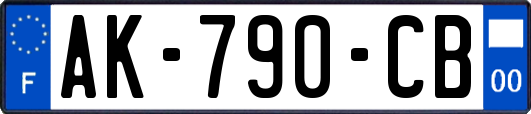 F
AK-790-CB
00